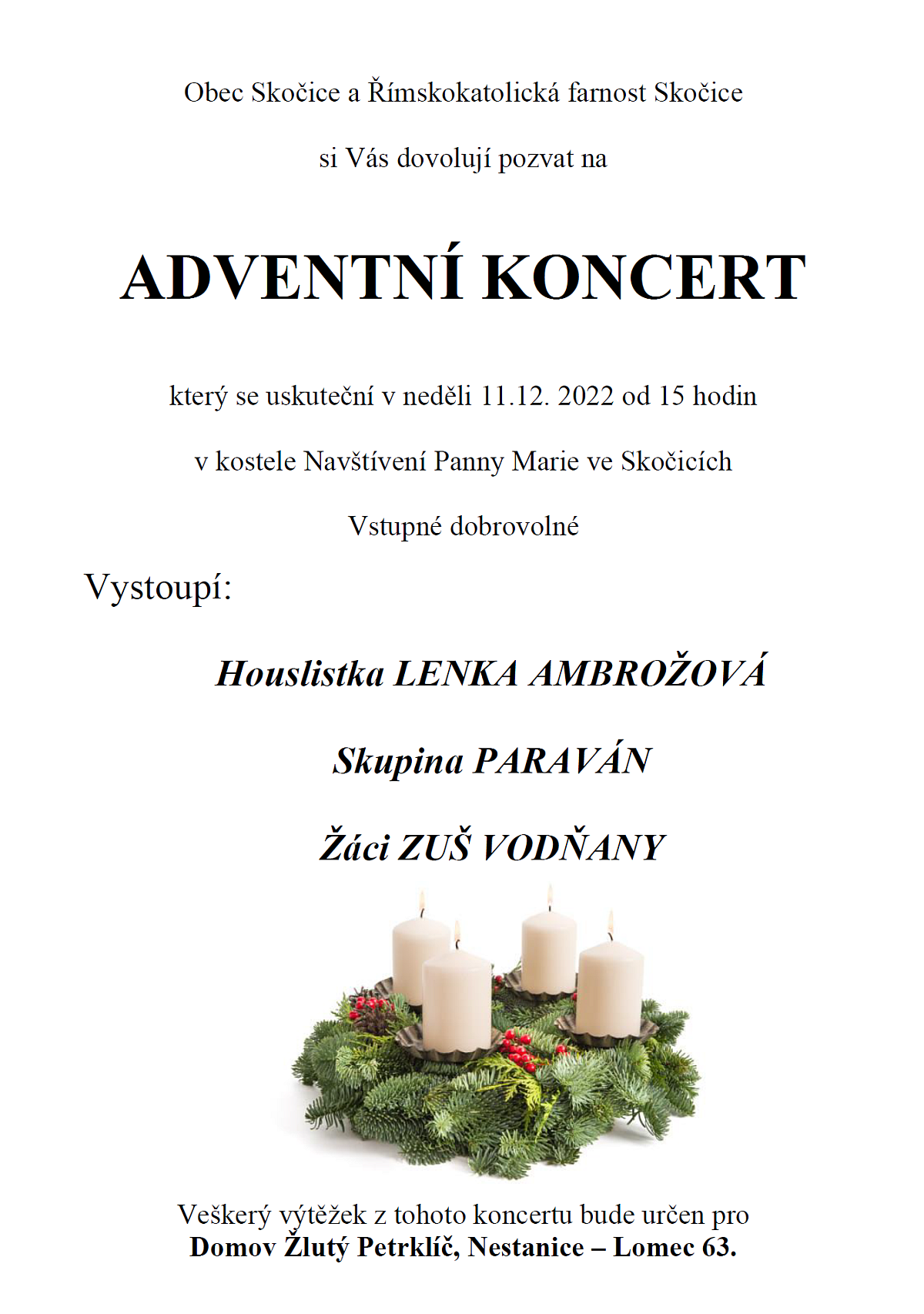 Obec Skočice a Římskokatolická farnost Skočice

si Vás dovolují pozvat na

ADVENTNÍ KONCERT

který se uskuteční v neděli 11.12. 2022 od 15 hodin

v kostele Navštívení Panny Marie ve Skočicích

Vstupné dobrovolné

Vystoupí:

Houslistka LENKA AMBROŽOVÁ

Skupina PARAVÁN

Žáci ZUŠ VODŇANY

Veškerý výtěžek z tohoto koncertu bude určen pro
Domov Žlutý Petrklíč, Nestanice – Lomec 63.